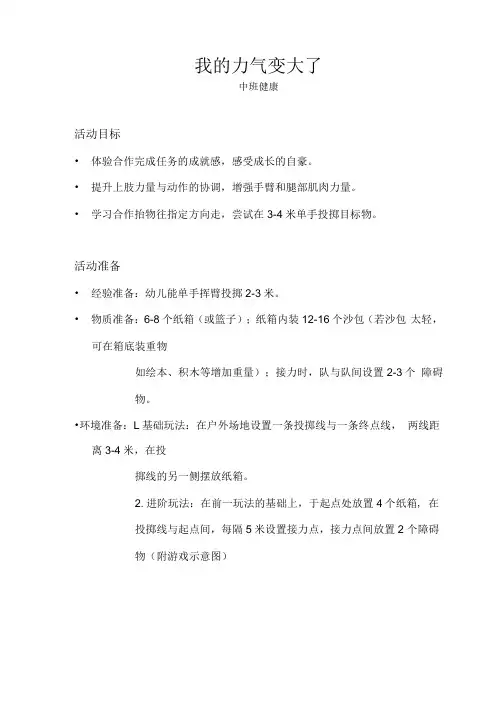 我的力气变大了

中班健康

活动目标

• 体验合作完成任务的成就感，感受成长的自豪。

• 提升上肢力量与动作的协调，增强手臂和腿部肌肉力量。

• 学习合作抬物往指定方向走，尝试在 3-4 米单手投掷目标物。

活动准备

• 经验准备：幼儿能单手挥臂投掷 2-3 米。

• 物质准备：6-8 个纸箱（或篮子）；纸箱内装 12-16 个沙包（若沙包 太轻，可在箱底装重物

如绘本、积木等增加重量）；接力时，队与队间设置 2-3 个 障碍物。

•环境准备：L 基础玩法：在户外场地设置一条投掷线与一条终点线， 两线距离 3-4 米，在投

掷线的另一侧摆放纸箱。

2. 进阶玩法：在前一玩法的基础上，于起点处放置 4 个纸箱，在投掷线与起点间，每隔 5 米设置接力点，接力点间放置 2 个障碍物（附游戏示意图）